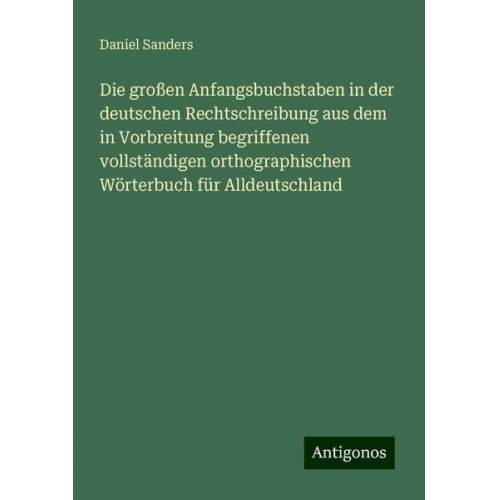 Daniel Sanders

Die großen Anfangsbuchstaben in der deutschen Rechtschreibung aus dem in Vorbreitung begriffenen vollständigen orthographischen Wörterbuch für Alldeutschland

Antigonos